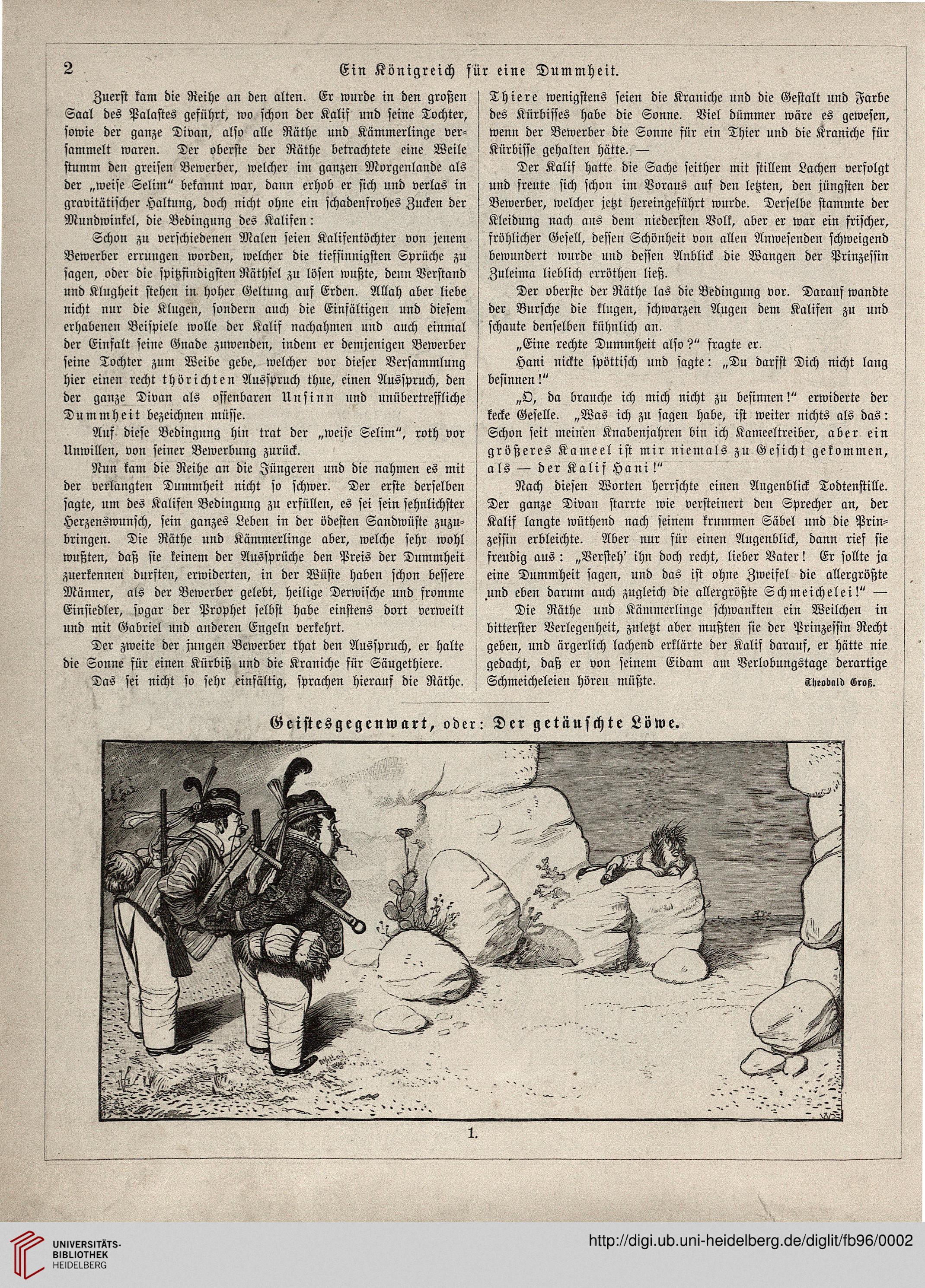 2 Ein Königreich für eine Dummheit.

Zuerst kam die Reihe an den alten. Er wurde in den großen Saal des Palastes geführt, wo schon der Kalif und seine Tochter, sowie der ganze Divan, also alle Räthe und Kämmerlinge versammelt waren. Der oberste der Räthe betrachtete eine Weile stumm den greisen Bewerber, welcher im ganzen Morgenlande als der „weise Selim“ bekannt war, dann erhob er sich und verlas in gravitätischer Haltung, doch nicht ohne ein schadenfrohes Zucken der Mundwinkel, die Bedingung des Kalifen:

Schon zu verschiedenen Malen seien Kalifentöchter von jenem Bewerber errungen worden, welcher die tiefsinnigsten Sprüche zu sagen, oder die spitzfindigsten Räthsel zu lösen wußte, denn Verstand und Klugheit stehen in hoher Geltung auf Erden. Allah aber liebe nicht nur die Klugen, sondern auch die Einfältigen und diesem erhabenen Beispiele wolle der Kalif nachahmen und auch einmal der Einfalt seine Gnade zuwenden, indem er demjenigen Bewerber seine Tochter zum Weibe gebe, welcher vor dieser Versammlung hier einen recht thörichten Ausspruch thue, einen Ausspruch, den der ganze Divan als offenbaren Unsinn und unübertreffliche Dummheit bezeichnen müsse.

Auf diese Bedingung hin trat der „weise Selim“, roth vor Unwillen, von seiner Bewerbung zurück.

Nun kam die Reihe an die Jüngeren und die nahmen es mit der verlangten Dummheit nicht so schwer. Der erste derselben sagte, um des Kalifen Bedingung zu erfüllen, es sei sein sehnlichster Herzenswunsch, sein ganzes Leben in der ödesten Sandwüste zuzubringen. Die Räthe und Kämmerlinge aber, welche sehr wohl wußten, daß sie keinem der Aussprüche den Preis der Dummheit zuerkennen durften, erwiderten, in der Wüste haben schon bessere Männer, als der Bewerber gelebt, heilige Derwische und fromme Einsiedler, sogar der Prophet selbst habe einstens dort verweilt und mit Gabriel und anderen Engeln verkehrt.

Der zweite der jungen Bewerber that den Ausspruch, er halte die Sonne für einen Kürbiß und die Kraniche für Säugethiere.

Das sei nicht so sehr einfältig, sprachen hierauf die Räthe. Thiere wenigstens seien die Kraniche und die Gestalt und Farbe des Kürbisses habe die Sonne. Viel dümmer wäre es gewesen, wenn der Bewerber die Sonne für ein Thier und die Kraniche für Kürbisse gehalten hätte. —

Der Kalif hatte die Sache seither mit stillem Lachen verfolgt und freute sich schon im Voraus auf den letzten, den jüngsten der Bewerber, welcher jetzt hereingeführt wurde. Derselbe stammte der Kleidung nach aus dem niedersten Volk, aber er war ein frischer, fröhlicher Gesell, dessen Schönheit von allen Anwesenden schweigend bewundert wurde und dessen Anblick die Wangen der Prinzessin Zuleima lieblich erröthen ließ.

Der oberste der Räthe las die Bedingung vor. Darauf wandte der Bursche die klugen, schwarzen Augen dem Kalifen zu und schaute denselben kühnlich an.

„Eine rechte Dummheit also?“ fragte er.

Hani nickte spöttisch und sagte: „Du darfst Dich nicht lang besinnen!“

„O, da brauche ich mich nicht zu besinnen!“ erwiderte der kecke Geselle. „Was ich zu sagen habe, ist weiter nichts als das: Schon seit meinen Knabenjahren bin ich Kameeltreiber, aber ein größeres Kameel ist mir niemals zu Gesicht gekommen, als — der Kalif Hani!“

Nach diesen Worten herrschte einen Augenblick Todtenstille. Der ganze Divan starrte wie versteinert den Sprecher an, der Kalif langte wüthend nach seinem krummen Säbel und die Prinzessin erbleichte. Aber nur für einen Augenblick, dann rief sie freudig aus: „Versteh' ihn doch recht, lieber Vater! Er sollte ja eine Dummheit sagen, und das ist ohne Zweifel die allergrößte und eben darum auch zugleich die allergrößte Schmeichelei!“ —

Die Räthe und Kämmerlinge schwankten ein Weilchen in bitterster Verlegenheit, zuletzt aber mußten sie der Prinzessin Recht geben, und ärgerlich lachend erklärte der Kalif darauf, er hätte nie gedacht, daß er von seinem Eidam am Verlobungstage derartige Schmeicheleien hören müßte.

Theobald Groß.

Geistesgegenwart, oder: Der getäuschte Löwe.

1.

UNIVERSITÄTS-BIBLIOTHEK HEIDELBERG

http://digi.ub.uni-heidelberg.de/diglit/fb96/0002